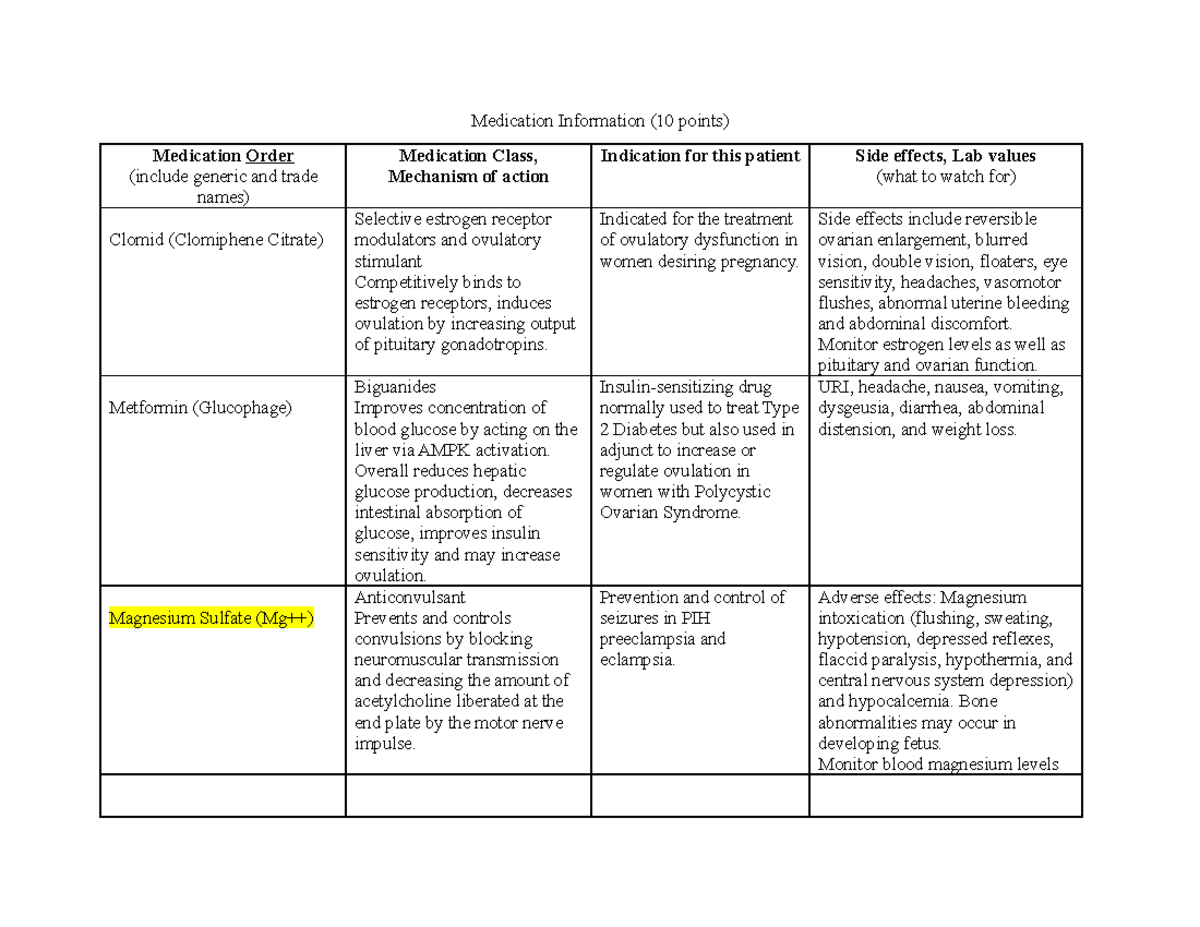 Medication Information (10 points)

| Medication Order (include generic and trade names) | Medication Class, Mechanism of action | Indication for this patient | Side effects, Lab values (what to watch for) |
|---|---|---|---|
| Clomid (Clomiphene Citrate) | Selective estrogen receptor modulators and ovulatory stimulant Competitively binds to estrogen receptors, induces ovulation by increasing output of pituitary gonadotropins. | Indicated for the treatment of ovulatory dysfunction in women desiring pregnancy. | Side effects include reversible ovarian enlargement, blurred vision, double vision, floaters, eye sensitivity, headaches, vasomotor flushes, abnormal uterine bleeding and abdominal discomfort. Monitor estrogen levels as well as pituitary and ovarian function. |
| Metformin (Glucophage) | Biguanides Improves concentration of blood glucose by acting on the liver via AMPK activation. Overall reduces hepatic glucose production, decreases intestinal absorption of glucose, improves insulin sensitivity and may increase ovulation. | Insulin-sensitizing drug normally used to treat Type 2 Diabetes but also used in adjunct to increase or regulate ovulation in women with Polycystic Ovarian Syndrome. | URI, headache, nausea, vomiting, dysgeusia, diarrhea, abdominal distension, and weight loss. |
| Magnesium Sulfate (Mg++) | Anticonvulsant Prevents and controls convulsions by blocking neuromuscular transmission and decreasing the amount of acetylcholine liberated at the end plate by the motor nerve impulse. | Prevention and control of seizures in PIH preeclampsia and eclampsia. | Adverse effects: Magnesium intoxication (flushing, sweating, hypotension, depressed reflexes, flaccid paralysis, hypothermia, and central nervous system depression) and hypocalcemia. Bone abnormalities may occur in developing fetus. Monitor blood magnesium levels |
| | | | |